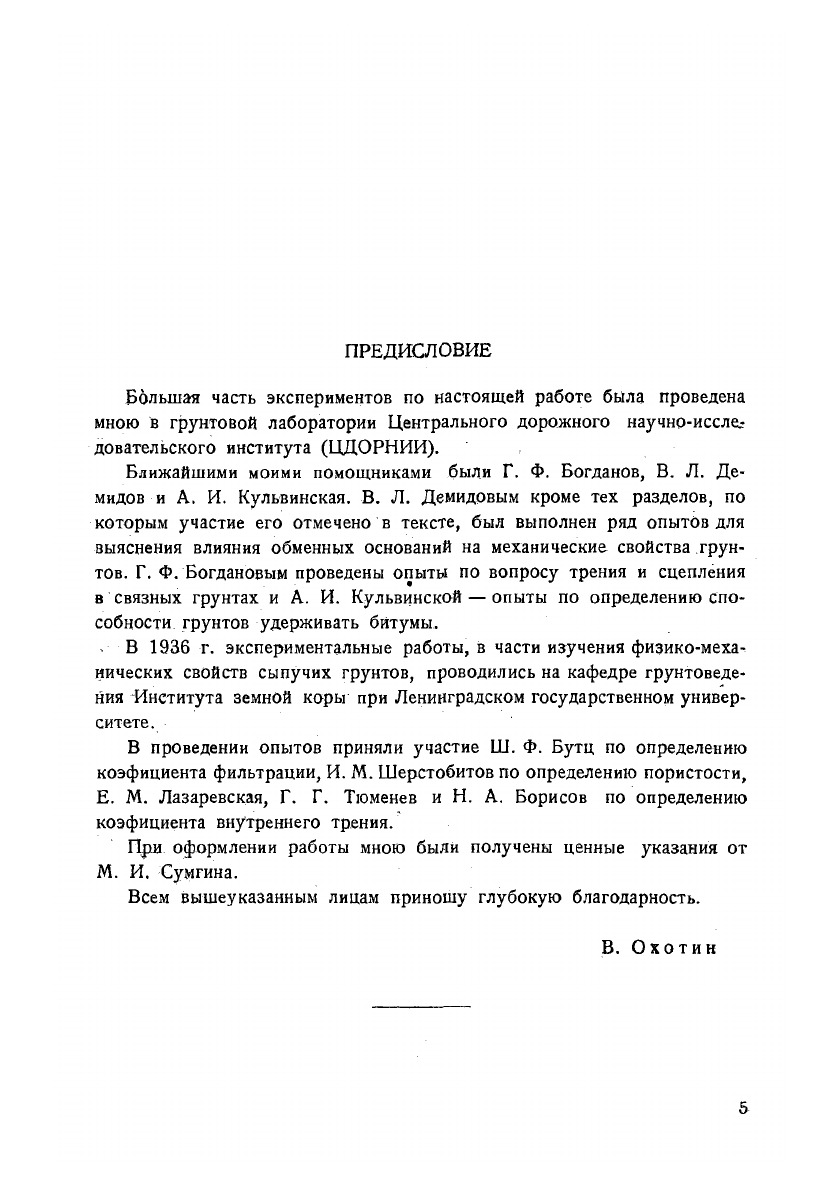 ПРЕДИСЛОВИЕ

Бо́льшая часть экспериментов по настоящей работе была проведена мною в грунтовой лаборатории Центрального дорожного научно-исследовательского института (ЦДОРНИИ).

Ближайшими моими помощниками были Г. Ф. Богданов, В. Л. Демидов и А. И. Кульвинская. В. Л. Демидовым кроме тех разделов, по которым участие его отмечено в тексте, был выполнен ряд опытов для выяснения влияния обменных оснований на механические свойства грунтов. Г. Ф. Богдановым проведены опыты по вопросу трения и сцепления в связных грунтах и А. И. Кульвинской — опыты по определению способности грунтов удерживать битумы.

В 1936 г. экспериментальные работы, в части изучения физико-механических свойств сыпучих грунтов, проводились на кафедре грунтоведения Института земной коры при Ленинградском государственном университете.

В проведении опытов приняли участие Ш. Ф. Бутц по определению коэфициента фильтрации, И. М. Шерстобитов по определению пористости, Е. М. Лазаревская, Г. Г. Тюменев и Н. А. Борисов по определению коэфициента внутреннего трения.

При оформлении работы мною были получены ценные указания от М. И. Сумгина.

Всем вышеуказанным лицам приношу глубокую благодарность.

В. Охотин

5